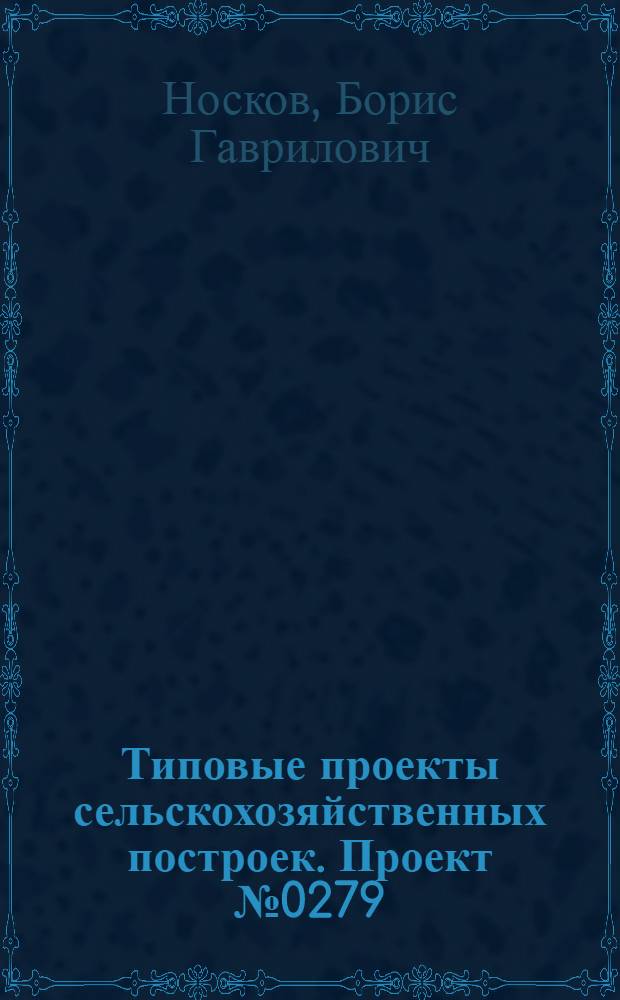 Носков, Борис Гаврилович

Типовые проекты сельскохозяйственных построек. Проект №0279